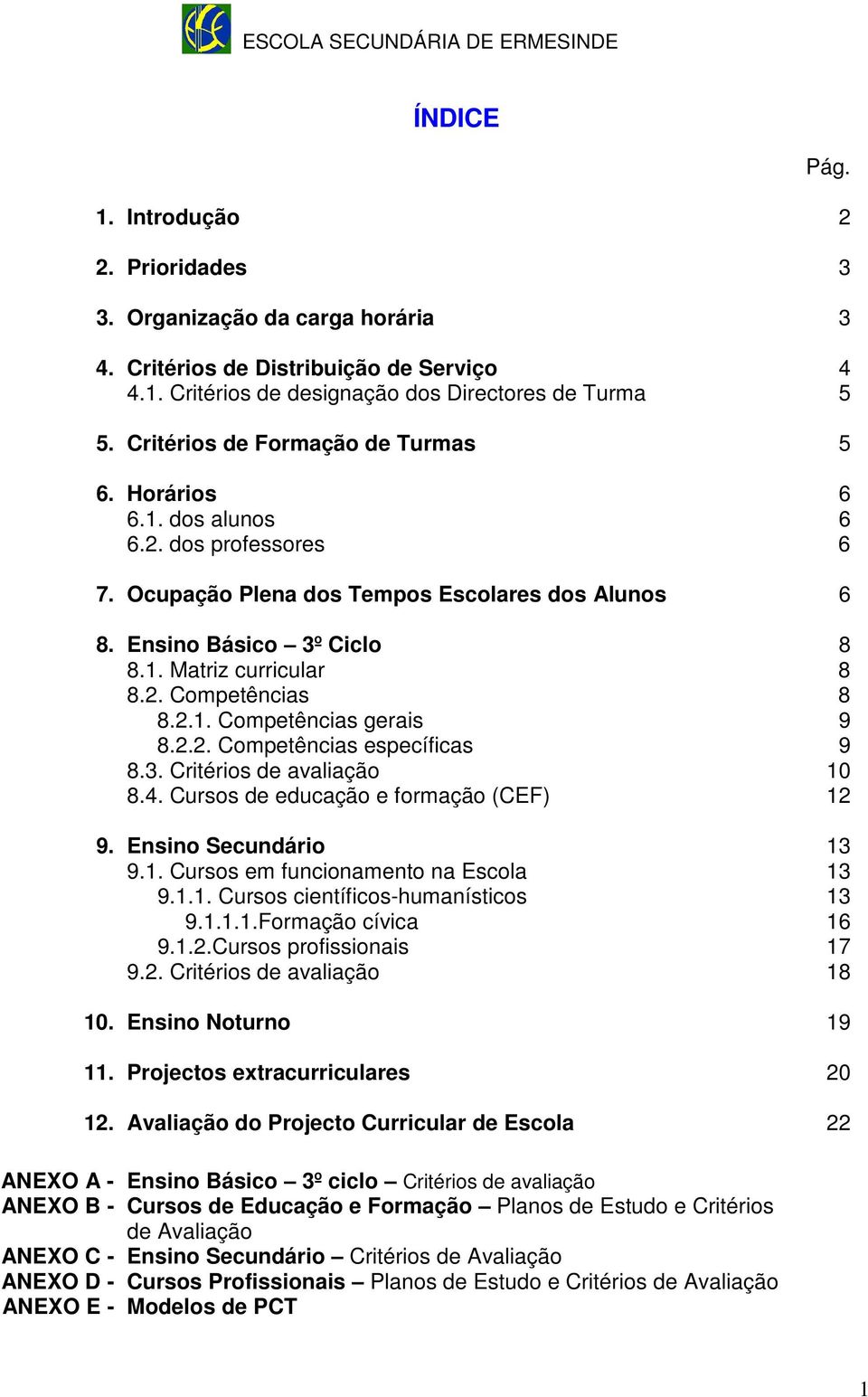 ESCOLA SECUNDÁRIA DE ERMESINDE

ÍNDICE

Pág.

1. Introdução 2

2. Prioridades 3

3. Organização da carga horária 3

4. Critérios de Distribuição de Serviço 4
4.1. Critérios de designação dos Directores de Turma 5

5. Critérios de Formação de Turmas 5

6. Horários 6
6.1. dos alunos 6
6.2. dos professores 6

7. Ocupação Plena dos Tempos Escolares dos Alunos 6

8. Ensino Básico – 3º Ciclo 8
8.1. Matriz curricular 8
8.2. Competências 8
8.2.1. Competências gerais 9
8.2.2. Competências específicas 9
8.3. Critérios de avaliação 10
8.4. Cursos de educação e formação (CEF) 12

9. Ensino Secundário 13
9.1. Cursos em funcionamento na Escola 13
9.1.1. Cursos científicos-humanísticos 13
9.1.1.1.Formação cívica 16
9.1.2.Cursos profissionais 17
9.2. Critérios de avaliação 18

10. Ensino Noturno 19

11. Projectos extracurriculares 20

12. Avaliação do Projecto Curricular de Escola 22

ANEXO A - Ensino Básico – 3º ciclo – Critérios de avaliação
ANEXO B - Cursos de Educação e Formação – Planos de Estudo e Critérios de Avaliação
ANEXO C - Ensino Secundário – Critérios de Avaliação
ANEXO D - Cursos Profissionais – Planos de Estudo e Critérios de Avaliação
ANEXO E - Modelos de PCT

1